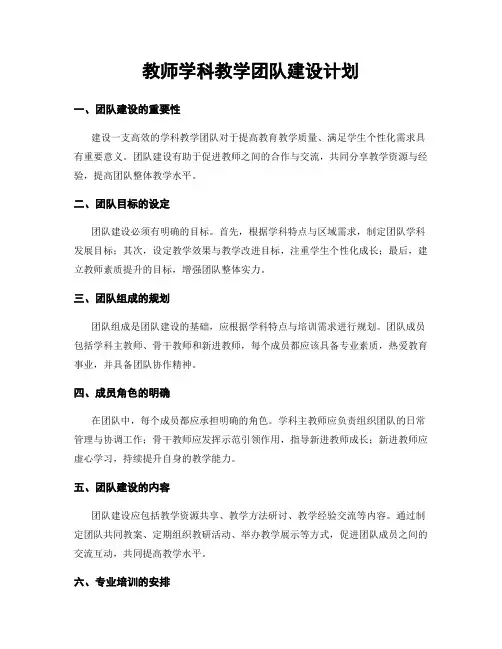 教师学科教学团队建设计划

一、团队建设的重要性

建设一支高效的学科教学团队对于提高教育教学质量、满足学生个性化需求具有重要意义。团队建设有助于促进教师之间的合作与交流，共同分享教学资源与经验，提高团队整体教学水平。

二、团队目标的设定

团队建设必须有明确的目标。首先，根据学科特点与区域需求，制定团队学科发展目标；其次，设定教学效果与教学改进目标，注重学生个性化成长；最后，建立教师素质提升的目标，增强团队整体实力。

三、团队组成的规划

团队组成是团队建设的基础，应根据学科特点与培训需求进行规划。团队成员包括学科主教师、骨干教师和新进教师，每个成员都应该具备专业素质，热爱教育事业，并具备团队协作精神。

四、成员角色的明确

在团队中，每个成员都应承担明确的角色。学科主教师应负责组织团队的日常管理与协调工作；骨干教师应发挥示范引领作用，指导新进教师成长；新进教师应虚心学习，持续提升自身的教学能力。

五、团队建设的内容

团队建设应包括教学资源共享、教学方法研讨、教学经验交流等内容。通过制定团队共同教案、定期组织教研活动、举办教学展示等方式，促进团队成员之间的交流互动，共同提高教学水平。

六、专业培训的安排